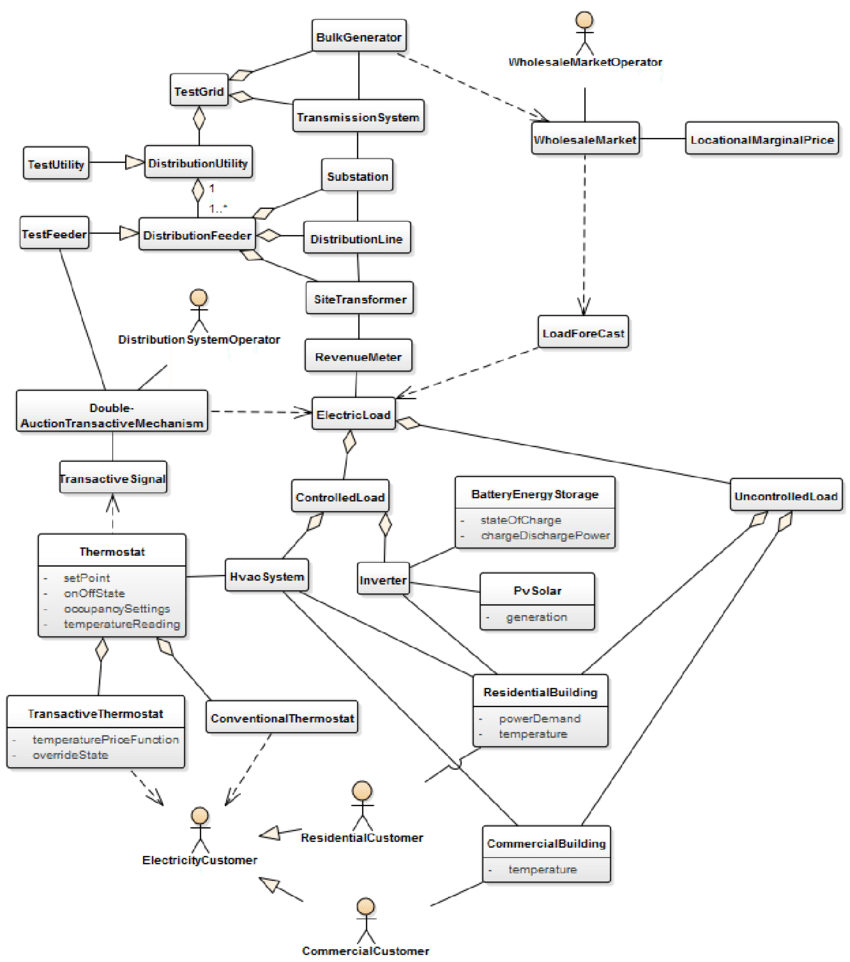 BulkGenerator

WholesaleMarketOperator

TestGrid

TransmissionSystem

WholesaleMarket

LocationalMarginalPrice

TestUtility

DistributionUtility

Substation

1

1..*

TestFeeder

DistributionFeeder

DistributionLine

SiteTransformer

DistributionSystemOperator

LoadForeCast

RevenueMeter

Double-AuctionTransactiveMechanism

ElectricLoad

TransactiveSignal

ControlledLoad

BatteryEnergyStorage
- stateOfCharge
- chargeDischargePower

UncontrolledLoad

Thermostat
- setPoint
- onOffState
- occupancySettings
- temperatureReading

HvacSystem

Inverter

PvSolar
- generation

ResidentialBuilding
- powerDemand
- temperature

TransactiveThermostat
- temperaturePriceFunction
- overrideState

ConventionalThermostat

ResidentialCustomer

ElectricityCustomer

CommercialBuilding
- temperature

CommercialCustomer